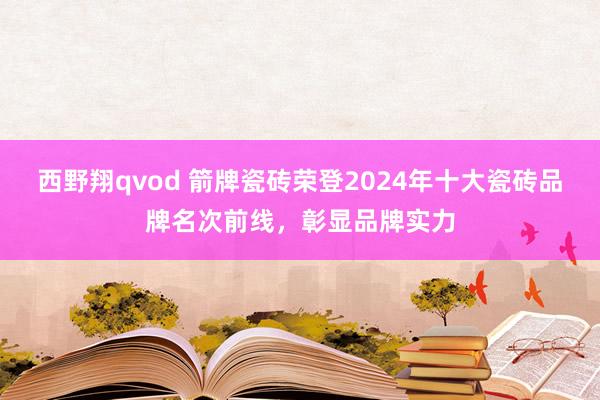 西野翔qvod 箭牌瓷砖荣登2024年十大瓷砖品牌名次前线，彰显品牌实力